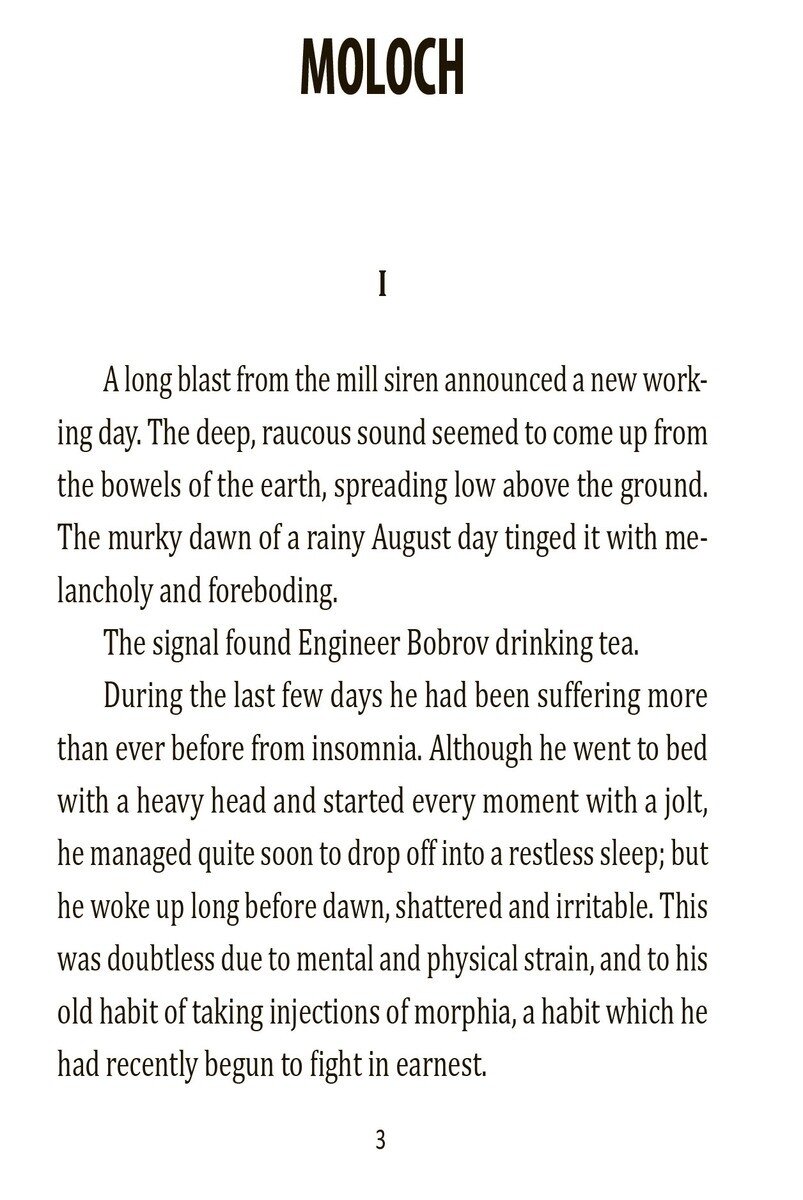 MOLOCH

I

A long blast from the mill siren announced a new working day. The deep, raucous sound seemed to come up from the bowels of the earth, spreading low above the ground. The murky dawn of a rainy August day tinged it with melancholy and foreboding.

The signal found Engineer Bobrov drinking tea.

During the last few days he had been suffering more than ever before from insomnia. Although he went to bed with a heavy head and started every moment with a jolt, he managed quite soon to drop off into a restless sleep; but he woke up long before dawn, shattered and irritable. This was doubtless due to mental and physical strain, and to his old habit of taking injections of morphia, a habit which he had recently begun to fight in earnest.

3